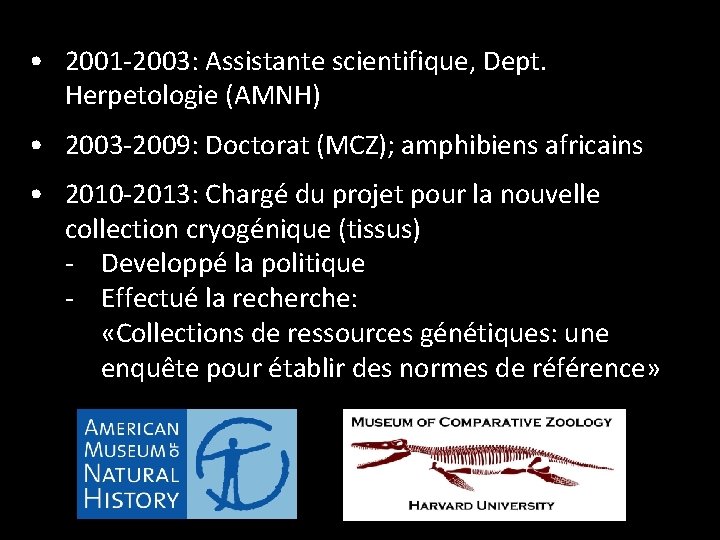 • 2001-2003: Assistante scientifique, Dept. Herpetologie (AMNH)

• 2003-2009: Doctorat (MCZ); amphibiens africains

• 2010-2013: Chargé du projet pour la nouvelle collection cryogénique (tissus)
- Developpé la politique
- Effectué la recherche:
«Collections de ressources génétiques: une enquête pour établir des normes de référence»

AMERICAN MUSEUM OF NATURAL HISTORY

MUSEUM OF COMPARATIVE ZOOLOGY
HARVARD UNIVERSITY